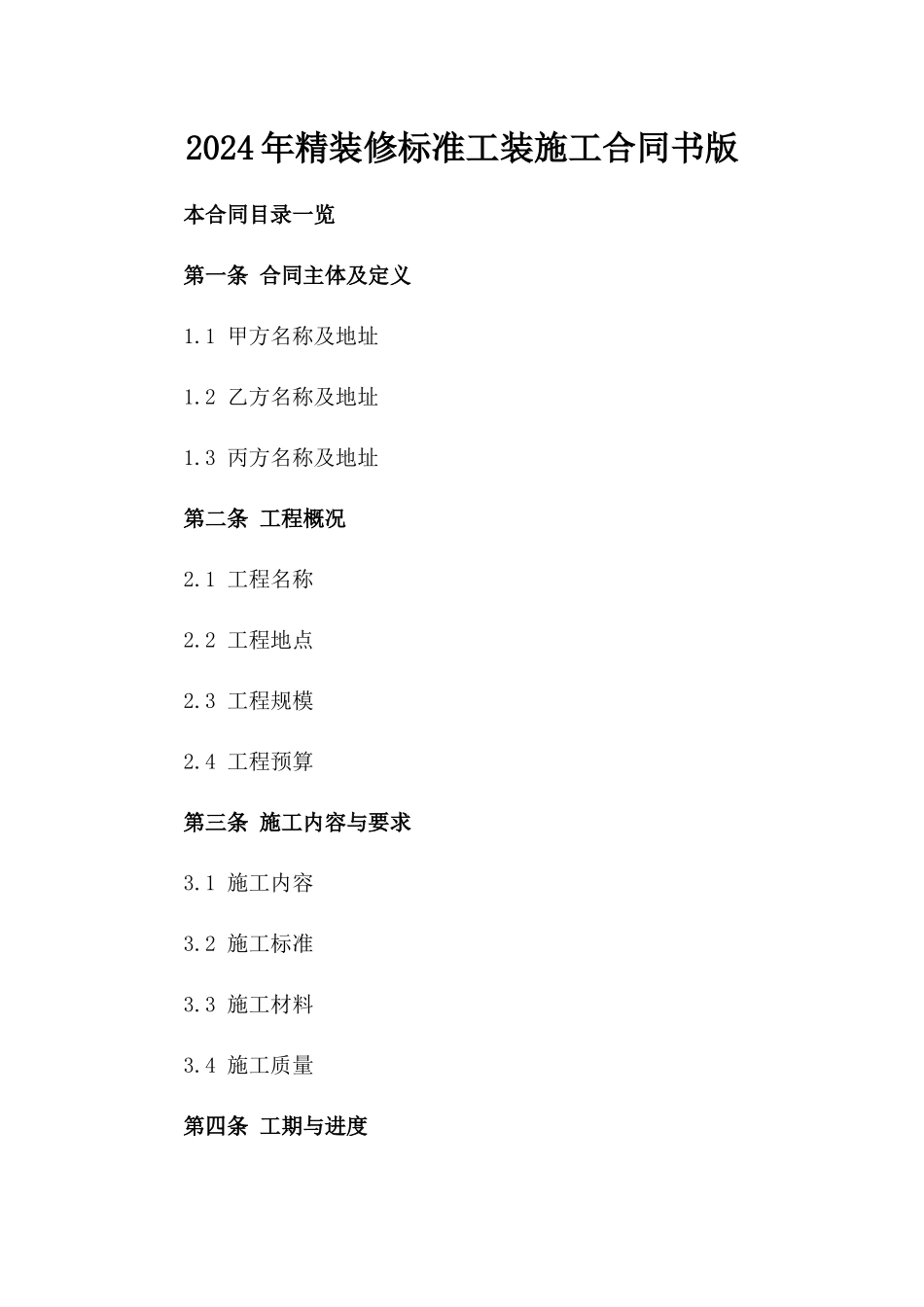 2024年精装修标准工装施工合同书版

本合同目录一览

第一条 合同主体及定义

1.1 甲方名称及地址

1.2 乙方名称及地址

1.3 丙方名称及地址

第二条 工程概况

2.1 工程名称

2.2 工程地点

2.3 工程规模

2.4 工程预算

第三条 施工内容与要求

3.1 施工内容

3.2 施工标准

3.3 施工材料

3.4 施工质量

第四条 工期与进度